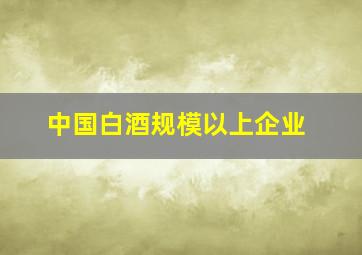 中国白酒规模以上企业